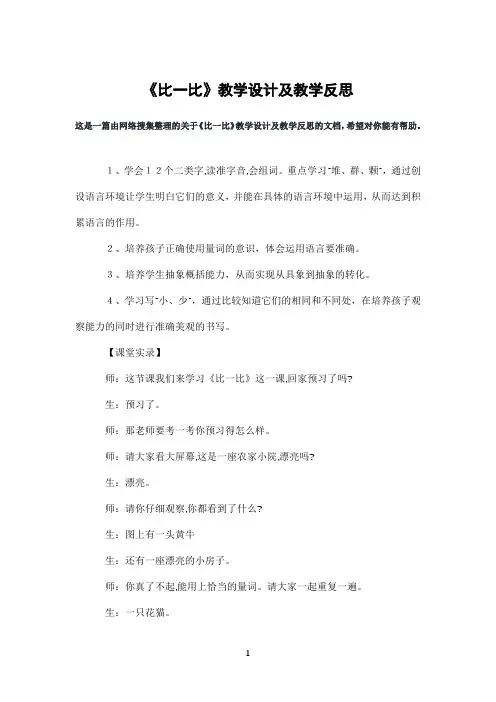 《比一比》教学设计及教学反思

这是一篇由网络搜集整理的关于《比一比》教学设计及教学反思的文档，希望对你能有帮助。

1、学会12个二类字,读准字音,会组词。重点学习"堆、群、颗"，通过创设语言环境让学生明白它们的意义，并能在具体的语言环境中运用，从而达到积累语言的作用。

2、培养孩子正确使用量词的意识，体会运用语言要准确。

3、培养学生抽象概括能力，从而实现从具象到抽象的转化。

4、学习写"小、少"，通过比较知道它们的相同和不同处，在培养孩子观察能力的同时进行准确美观的书写。

【课堂实录】

师：这节课我们来学习《比一比》这一课,回家预习了吗?

生：预习了。

师：那老师要考一考你预习得怎么样。

师：请大家看大屏幕,这是一座农家小院,漂亮吗?

生：漂亮。

师：请你仔细观察,你都看到了什么?

生：图上有一头黄牛

生：还有一座漂亮的小房子。

师：你真了不起,能用上恰当的量词。请大家一起重复一遍。

生：一只花猫。

1